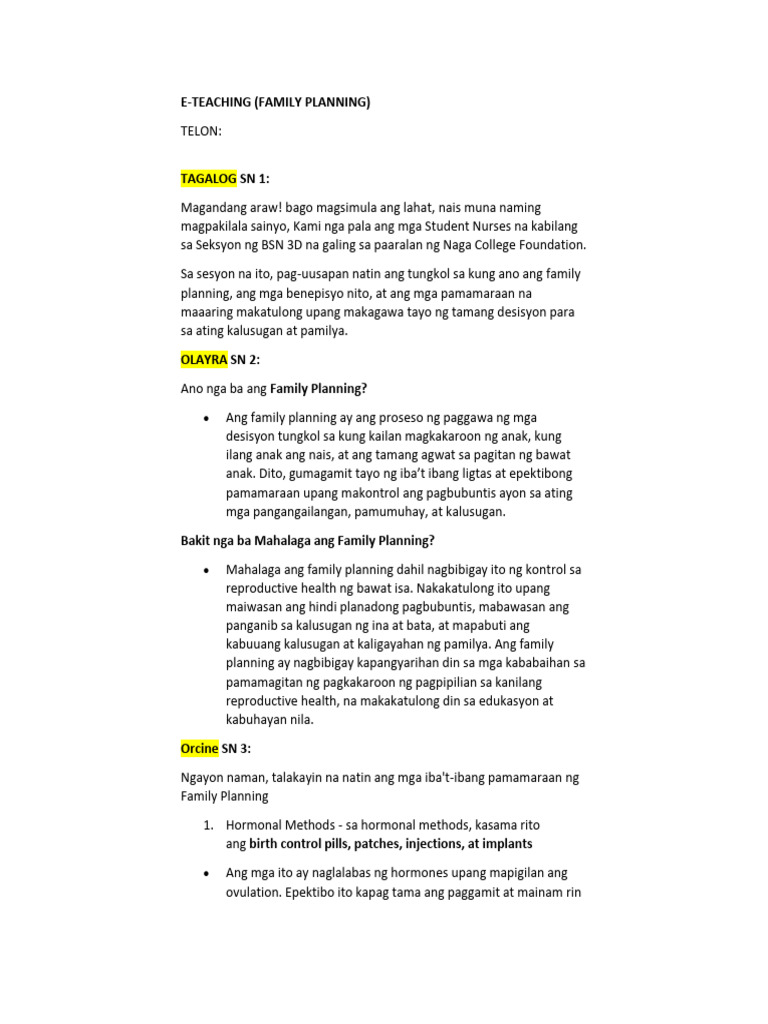 E-TEACHING (FAMILY PLANNING)

TELON:

TAGALOG SN 1:

Magandang araw! bago magsimula ang lahat, nais muna naming magpakilala sainyo, Kami nga pala ang mga Student Nurses na kabilang sa Seksyon ng BSN 3D na galing sa paaralan ng Naga College Foundation.

Sa sesyon na ito, pag-uusapan natin ang tungkol sa kung ano ang family planning, ang mga benepisyo nito, at ang mga pamamaraan na maaaring makatulong upang makagawa tayo ng tamang desisyon para sa ating kalusugan at pamilya.

OLAYRA SN 2:

Ano nga ba ang Family Planning?

• Ang family planning ay ang proseso ng paggawa ng mga desisyon tungkol sa kung kailan magkakaroon ng anak, kung ilang anak ang nais, at ang tamang agwat sa pagitan ng bawat anak. Dito, gumagamit tayo ng iba't ibang ligtas at epektibong pamamaraan upang makontrol ang pagbubuntis ayon sa ating mga pangangailangan, pamumuhay, at kalusugan.

Bakit nga ba Mahalaga ang Family Planning?

• Mahalaga ang family planning dahil nagbibigay ito ng kontrol sa reproductive health ng bawat isa. Nakakatulong ito upang maiwasan ang hindi planadong pagbubuntis, mabawasan ang panganib sa kalusugan ng ina at bata, at mapabuti ang kabuuang kalusugan at kaligayahan ng pamilya. Ang family planning ay nagbibigay kapangyarihan din sa mga kababaihan sa pamamagitan ng pagkakaroon ng pagpipilian sa kanilang reproductive health, na makakatulong din sa edukasyon at kabuhayan nila.

Orcine SN 3:

Ngayon naman, talakayin na natin ang mga iba't-ibang pamamaraan ng Family Planning

1. Hormonal Methods - sa hormonal methods, kasama rito ang birth control pills, patches, injections, at implants

• Ang mga ito ay naglalabas ng hormones upang mapigilan ang ovulation. Epektibo ito kapag tama ang paggamit at mainam rin